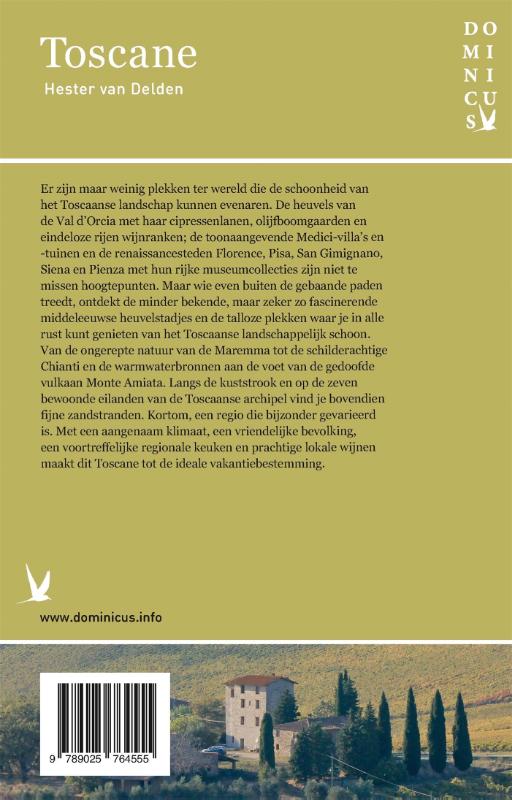 Toscane

Hester van Delden

DO
MI
NI
CU
S

Er zijn maar weinig plekken ter wereld die de schoonheid van het Toscaanse landschap kunnen evenaren. De heuvels van de Val d'Orcia met haar cipressenlanen, olijfboomgaarden en eindeloze rijen wijnranken; de toonaangevende Medici-villa's en -tuinen en de renaissancesteden Florence, Pisa, San Gimignano, Siena en Pienza met hun rijke museumcollecties zijn niet te missen hoogtepunten. Maar wie even buiten de gebaande paden treedt, ontdekt de minder bekende, maar zeker zo fascinerende middeleeuwse heuvelstadjes en de talloze plekken waar je in alle rust kunt genieten van het Toscaanse landschappelijk schoon. Van de ongerepte natuur van de Maremma tot de schilderachtige Chianti en de warmwaterbronnen aan de voet van de gedoofde vulkaan Monte Amiata. Langs de kuststrook en op de zeven bewoonde eilanden van de Toscaanse archipel vind je bovendien fijne zandstranden. Kortom, een regio die bijzonder gevarieerd is. Met een aangenaam klimaat, een vriendelijke bevolking, een voortreffelijke regionale keuken en prachtige lokale wijnen maakt dit Toscane tot de ideale vakantiebestemming.

www.dominicus.info

9 789025 764555